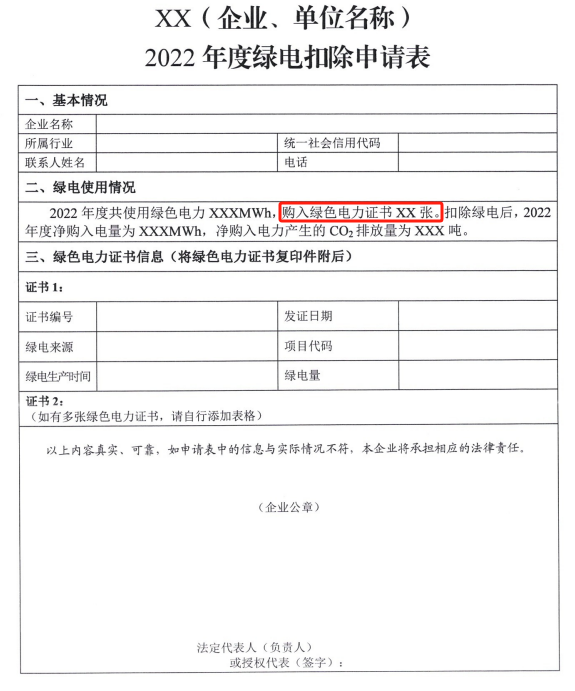 XX（企业、单位名称）
2022 年度绿电扣除申请表

一、基本情况

| 企业名称 | | | |
|---|---|---|---|
| 所属行业 | | 统一社会信用代码 | |
| 联系人姓名 | | 电话 | |

二、绿电使用情况

2022 年度共使用绿色电力 XXXMWh，购入绿色电力证书 XX 张。扣除绿电后，2022 年度净购入电量为 XXXMWh，净购入电力产生的 $CO_2$ 排放量为 XXX 吨。

三、绿色电力证书信息（将绿色电力证书复印件附后）

证书 1：

| 证书编号 | | 发证日期 | |
|---|---|---|---|
| 绿电来源 | | 项目代码 | |
| 绿电生产时间 | | 绿电量 | |

证书 2：
（如有多张绿色电力证书，请自行添加表格）

以上内容真实、可靠，如申请表中的信息与实际情况不符，本企业将承担相应的法律责任。

（企业公章）

法定代表人（负责人）
或授权代表（签字）：